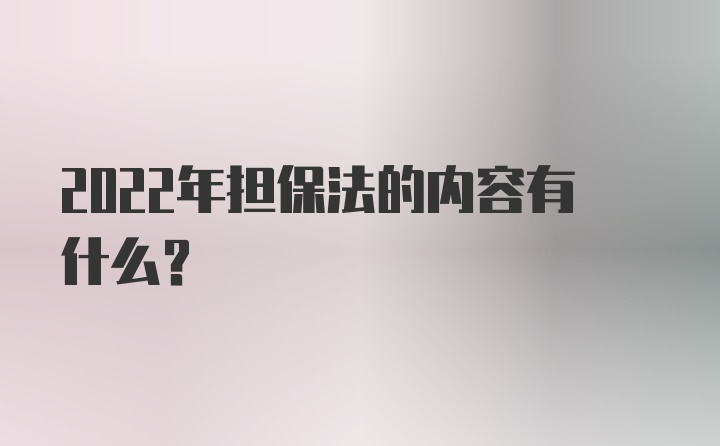 2022年担保法的内容有什么？